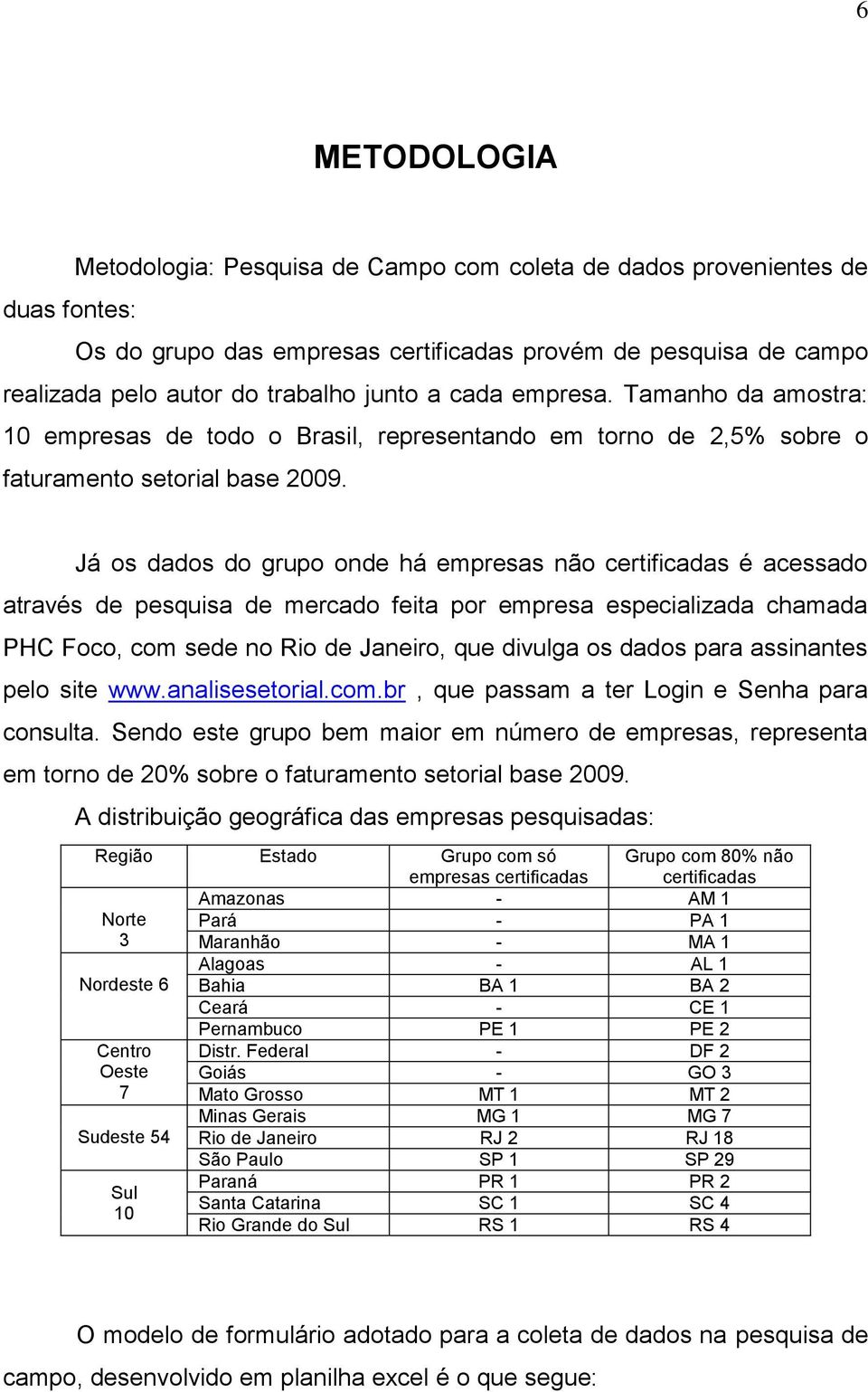 6

METODOLOGIA

Metodologia: Pesquisa de Campo com coleta de dados provenientes de duas fontes:

Os do grupo das empresas certificadas provém de pesquisa de campo realizada pelo autor do trabalho junto a cada empresa. Tamanho da amostra: 10 empresas de todo o Brasil, representando em torno de 2,5% sobre o faturamento setorial base 2009.

Já os dados do grupo onde há empresas não certificadas é acessado através de pesquisa de mercado feita por empresa especializada chamada PHC Foco, com sede no Rio de Janeiro, que divulga os dados para assinantes pelo site www.analisesetorial.com.br , que passam a ter Login e Senha para consulta. Sendo este grupo bem maior em número de empresas, representa em torno de 20% sobre o faturamento setorial base 2009.

A distribuição geográfica das empresas pesquisadas:

| Região | Estado | Grupo com só empresas certificadas | Grupo com 80% não certificadas |
|---|---|---|---|
| Norte 3 | Amazonas | - | AM 1 |
| | Pará | - | PA 1 |
| | Maranhão | - | MA 1 |
| Nordeste 6 | Alagoas | - | AL 1 |
| | Bahia | BA 1 | BA 2 |
| | Ceará | - | CE 1 |
| | Pernambuco | PE 1 | PE 2 |
| Centro Oeste 7 | Distr. Federal | - | DF 2 |
| | Goiás | - | GO 3 |
| | Mato Grosso | MT 1 | MT 2 |
| Sudeste 54 | Minas Gerais | MG 1 | MG 7 |
| | Rio de Janeiro | RJ 2 | RJ 18 |
| | São Paulo | SP 1 | SP 29 |
| Sul 10 | Paraná | PR 1 | PR 2 |
| | Santa Catarina | SC 1 | SC 4 |
| | Rio Grande do Sul | RS 1 | RS 4 |

O modelo de formulário adotado para a coleta de dados na pesquisa de campo, desenvolvido em planilha excel é o que segue: